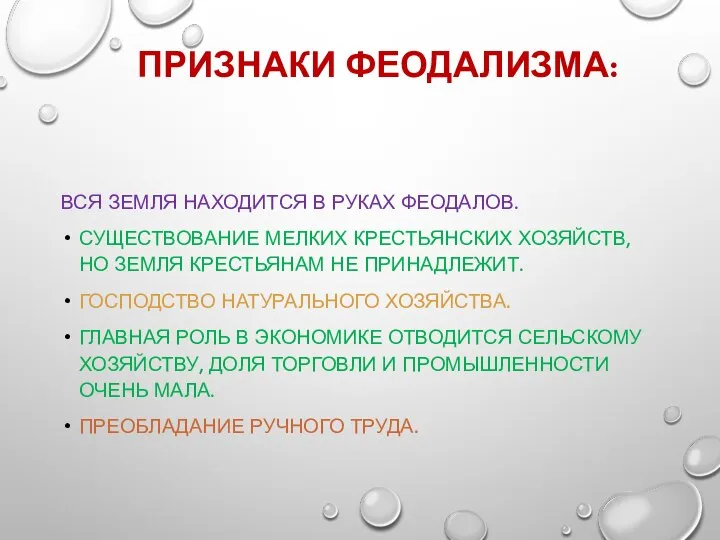 ПРИЗНАКИ ФЕОДАЛИЗМА:

ВСЯ ЗЕМЛЯ НАХОДИТСЯ В РУКАХ ФЕОДАЛОВ.

• СУЩЕСТВОВАНИЕ МЕЛКИХ КРЕСТЬЯНСКИХ ХОЗЯЙСТВ, НО ЗЕМЛЯ КРЕСТЬЯНАМ НЕ ПРИНАДЛЕЖИТ.

• ГОСПОДСТВО НАТУРАЛЬНОГО ХОЗЯЙСТВА.

• ГЛАВНАЯ РОЛЬ В ЭКОНОМИКЕ ОТВОДИТСЯ СЕЛЬСКОМУ ХОЗЯЙСТВУ, ДОЛЯ ТОРГОВЛИ И ПРОМЫШЛЕННОСТИ ОЧЕНЬ МАЛА.

• ПРЕОБЛАДАНИЕ РУЧНОГО ТРУДА.